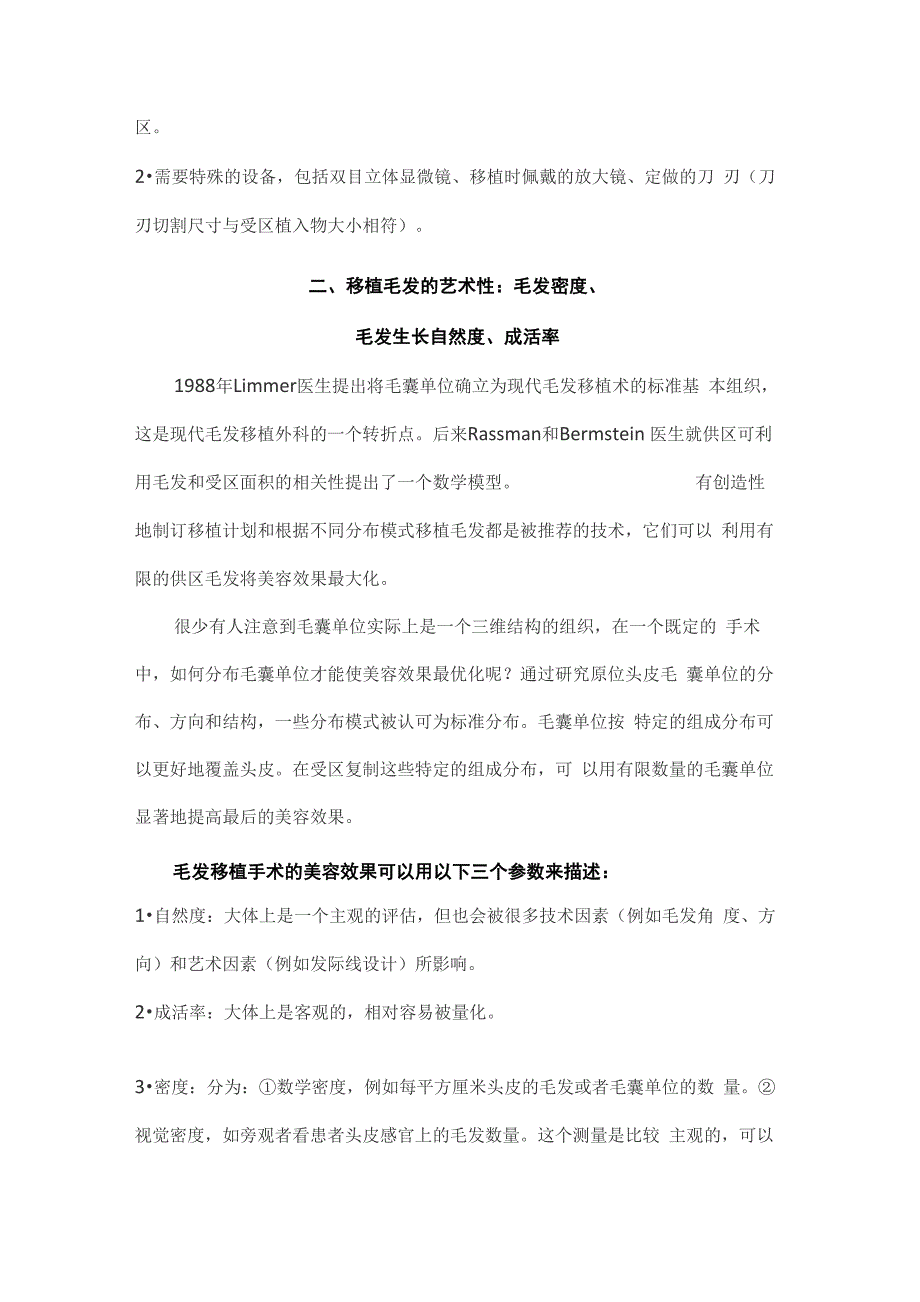 区。

2•需要特殊的设备，包括双目立体显微镜、移植时佩戴的放大镜、定做的刀 刃（刀刃切割尺寸与受区植入物大小相符）。

二、移植毛发的艺术性：毛发密度、

毛发生长自然度、成活率

1988年Limmer医生提出将毛囊单位确立为现代毛发移植术的标准基 本组织，这是现代毛发移植外科的一个转折点。后来Rassman和Bermstein 医生就供区可利用毛发和受区面积的相关性提出了一个数学模型。 有创造性地制订移植计划和根据不同分布模式移植毛发都是被推荐的技术，它们可以 利用有限的供区毛发将美容效果最大化。

很少有人注意到毛囊单位实际上是一个三维结构的组织，在一个既定的 手术中，如何分布毛囊单位才能使美容效果最优化呢？通过研究原位头皮毛 囊单位的分布、方向和结构，一些分布模式被认可为标准分布。毛囊单位按 特定的组成分布可以更好地覆盖头皮。在受区复制这些特定的组成分布，可 以用有限数量的毛囊单位显著地提高最后的美容效果。

毛发移植手术的美容效果可以用以下三个参数来描述：

1•自然度：大体上是一个主观的评估，但也会被很多技术因素（例如毛发角 度、方向）和艺术因素（例如发际线设计）所影响。

2•成活率：大体上是客观的，相对容易被量化。

3•密度：分为：①数学密度，例如每平方厘米头皮的毛发或者毛囊单位的数 量。②视觉密度，如旁观者看患者头皮感官上的毛发数量。这个测量是比较 主观的，可以